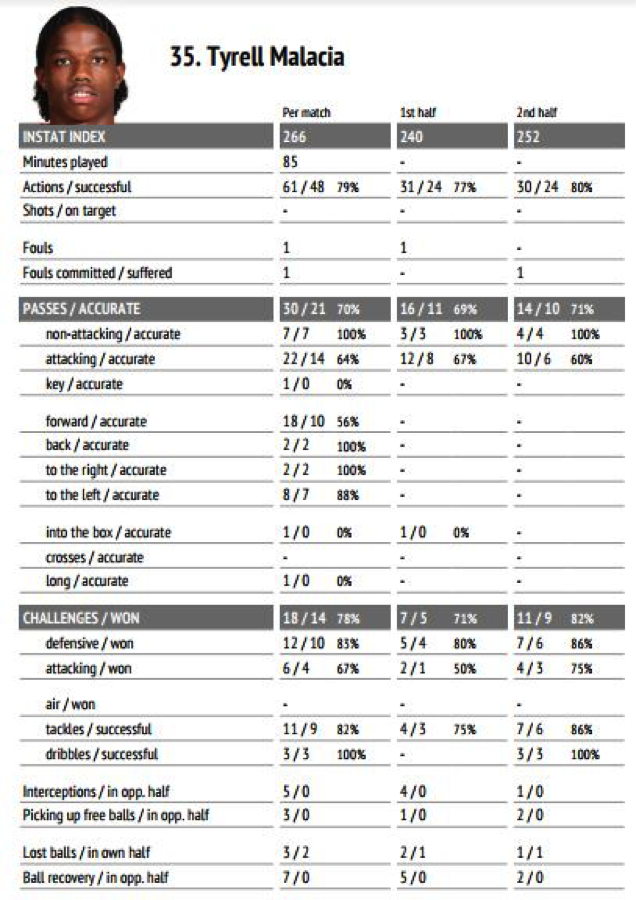 35. Tyrell Malacia

| | Per match | 1st half | 2nd half |
|---|---|---|---|
| INSTAT INDEX | 266 | 240 | 252 |
| Minutes played | 85 | - | - |
| Actions / successful | 61 / 48 79% | 31 / 24 77% | 30 / 24 80% |
| Shots / on target | - | - | - |
| Fouls | 1 | 1 | - |
| Fouls committed / suffered | 1 | - | 1 |
| PASSES / ACCURATE | 30 / 21 70% | 16 / 11 69% | 14 / 10 71% |
| non-attacking / accurate | 7 / 7 100% | 3 / 3 100% | 4 / 4 100% |
| attacking / accurate | 22 / 14 64% | 12 / 8 67% | 10 / 6 60% |
| key / accurate | 1 / 0 0% | - | - |
| forward / accurate | 18 / 10 56% | - | - |
| back / accurate | 2 / 2 100% | - | - |
| to the right / accurate | 2 / 2 100% | - | - |
| to the left / accurate | 8 / 7 88% | - | - |
| into the box / accurate | 1 / 0 0% | 1 / 0 0% | - |
| crosses / accurate | - | - | - |
| long / accurate | 1 / 0 0% | - | - |
| CHALLENGES / WON | 18 / 14 78% | 7 / 5 71% | 11 / 9 82% |
| defensive / won | 12 / 10 83% | 5 / 4 80% | 7 / 6 86% |
| attacking / won | 6 / 4 67% | 2 / 1 50% | 4 / 3 75% |
| air / won | - | - | - |
| tackles / successful | 11 / 9 82% | 4 / 3 75% | 7 / 6 86% |
| dribbles / successful | 3 / 3 100% | - | 3 / 3 100% |
| Interceptions / in opp. half | 5 / 0 | 4 / 0 | 1 / 0 |
| Picking up free balls / in opp. half | 3 / 0 | 1 / 0 | 2 / 0 |
| Lost balls / in own half | 3 / 2 | 2 / 1 | 1 / 1 |
| Ball recovery / in opp. half | 7 / 0 | 5 / 0 | 2 / 0 |